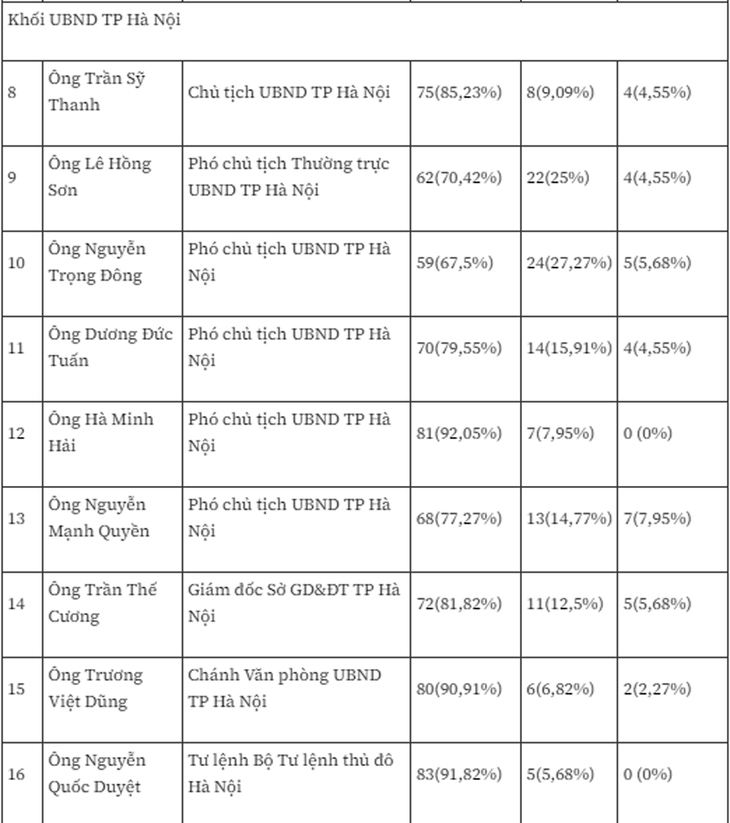 | Khối UBND TP Hà Nội | | | | | |
|---|---|---|---|---|---|
| 8 | Ông Trần Sỹ Thanh | Chủ tịch UBND TP Hà Nội | 75(85,23%) | 8(9,09%) | 4(4,55%) |
| 9 | Ông Lê Hồng Sơn | Phó chủ tịch Thường trực UBND TP Hà Nội | 62(70,42%) | 22(25%) | 4(4,55%) |
| 10 | Ông Nguyễn Trọng Đông | Phó chủ tịch UBND TP Hà Nội | 59(67,5%) | 24(27,27%) | 5(5,68%) |
| 11 | Ông Dương Đức Tuấn | Phó chủ tịch UBND TP Hà Nội | 70(79,55%) | 14(15,91%) | 4(4,55%) |
| 12 | Ông Hà Minh Hải | Phó chủ tịch UBND TP Hà Nội | 81(92,05%) | 7(7,95%) | 0 (0%) |
| 13 | Ông Nguyễn Mạnh Quyền | Phó chủ tịch UBND TP Hà Nội | 68(77,27%) | 13(14,77%) | 7(7,95%) |
| 14 | Ông Trần Thế Cương | Giám đốc Sở GD&ĐT TP Hà Nội | 72(81,82%) | 11(12,5%) | 5(5,68%) |
| 15 | Ông Trương Việt Dũng | Chánh Văn phòng UBND TP Hà Nội | 80(90,91%) | 6(6,82%) | 2(2,27%) |
| 16 | Ông Nguyễn Quốc Duyệt | Tư lệnh Bộ Tư lệnh thủ đô Hà Nội | 83(91,82%) | 5(5,68%) | 0 (0%) |